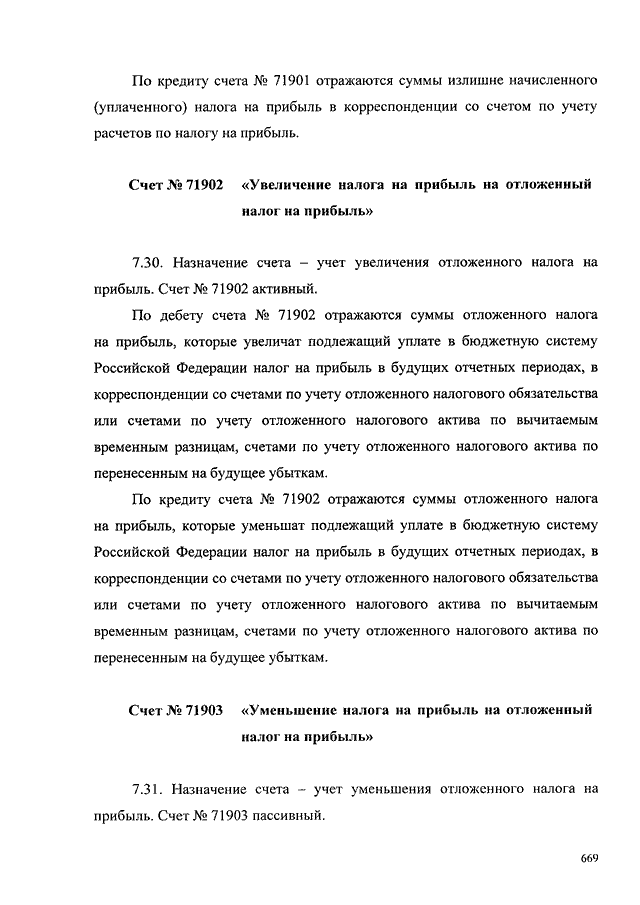 По кредиту счета № 71901 отражаются суммы излишне начисленного (уплаченного) налога на прибыль в корреспонденции со счетом по учету расчетов по налогу на прибыль.

Счет № 71902 «Увеличение налога на прибыль на отложенный налог на прибыль»

7.30. Назначение счета – учет увеличения отложенного налога на прибыль. Счет № 71902 активный.

По дебету счета № 71902 отражаются суммы отложенного налога на прибыль, которые увеличат подлежащий уплате в бюджетную систему Российской Федерации налог на прибыль в будущих отчетных периодах, в корреспонденции со счетами по учету отложенного налогового обязательства или счетами по учету отложенного налогового актива по вычитаемым временным разницам, счетами по учету отложенного налогового актива по перенесенным на будущее убыткам.

По кредиту счета № 71902 отражаются суммы отложенного налога на прибыль, которые уменьшат подлежащий уплате в бюджетную систему Российской Федерации налог на прибыль в будущих отчетных периодах, в корреспонденции со счетами по учету отложенного налогового обязательства или счетами по учету отложенного налогового актива по вычитаемым временным разницам, счетами по учету отложенного налогового актива по перенесенным на будущее убыткам.

Счет № 71903 «Уменьшение налога на прибыль на отложенный налог на прибыль»

7.31. Назначение счета – учет уменьшения отложенного налога на прибыль. Счет № 71903 пассивный.

669